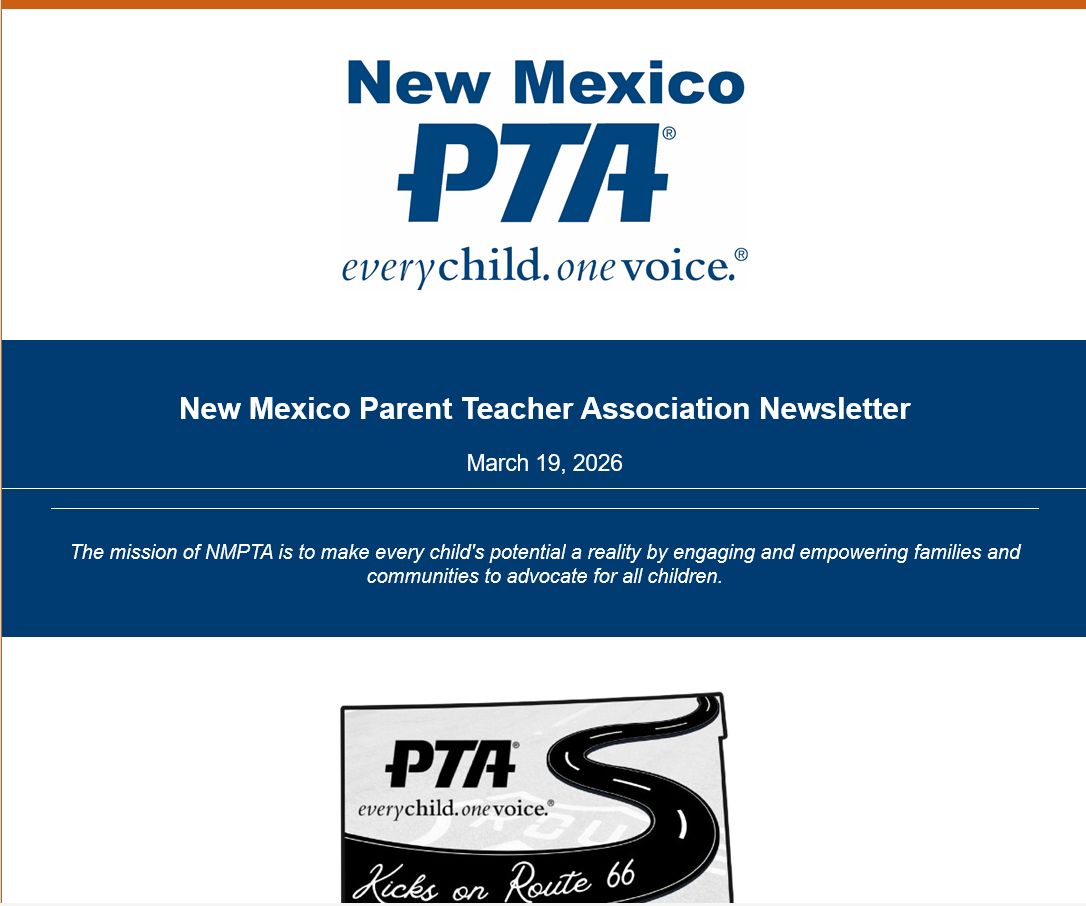 New Mexico
PTA®
everychild. onevoice.®

New Mexico Parent Teacher Association Newsletter

March 19, 2026

The mission of NMPTA is to make every child's potential a reality by engaging and empowering families and communities to advocate for all children.

PTA®
everychild. onevoice.®

Kicks on Route 66